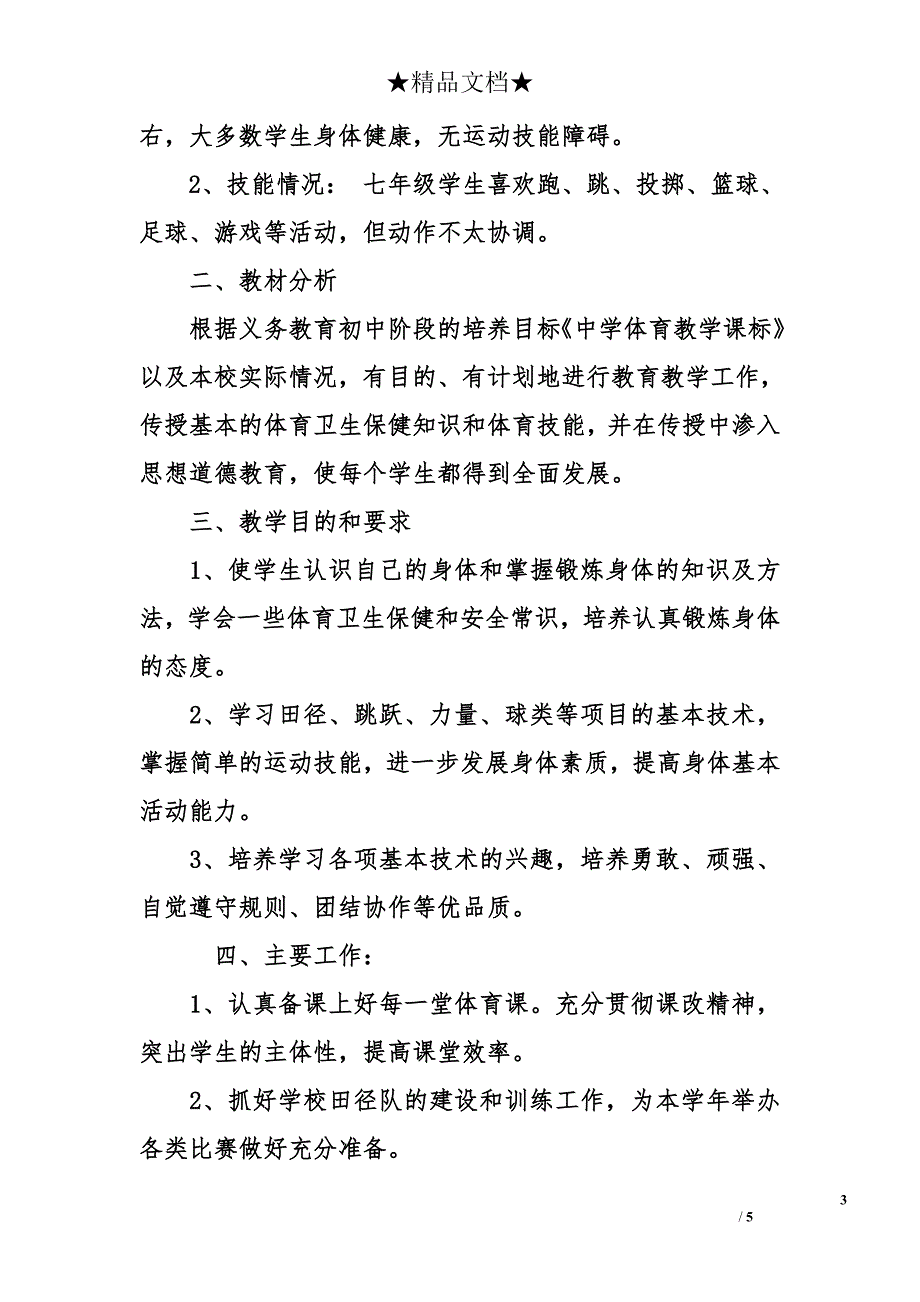 ★精品文档★

右，大多数学生身体健康，无运动技能障碍。

2、技能情况： 七年级学生喜欢跑、跳、投掷、篮球、足球、游戏等活动，但动作不太协调。

二、教材分析

根据义务教育初中阶段的培养目标《中学体育教学课标》以及本校实际情况，有目的、有计划地进行教育教学工作，传授基本的体育卫生保健知识和体育技能，并在传授中渗入思想道德教育，使每个学生都得到全面发展。

三、教学目的和要求

1、使学生认识自己的身体和掌握锻炼身体的知识及方法，学会一些体育卫生保健和安全常识，培养认真锻炼身体的态度。

2、学习田径、跳跃、力量、球类等项目的基本技术，掌握简单的运动技能，进一步发展身体素质，提高身体基本活动能力。

3、培养学习各项基本技术的兴趣，培养勇敢、顽强、自觉遵守规则、团结协作等优品质。

四、主要工作：

1、认真备课上好每一堂体育课。充分贯彻课改精神，突出学生的主体性，提高课堂效率。

2、抓好学校田径队的建设和训练工作，为本学年举办各类比赛做好充分准备。

3

/ 5